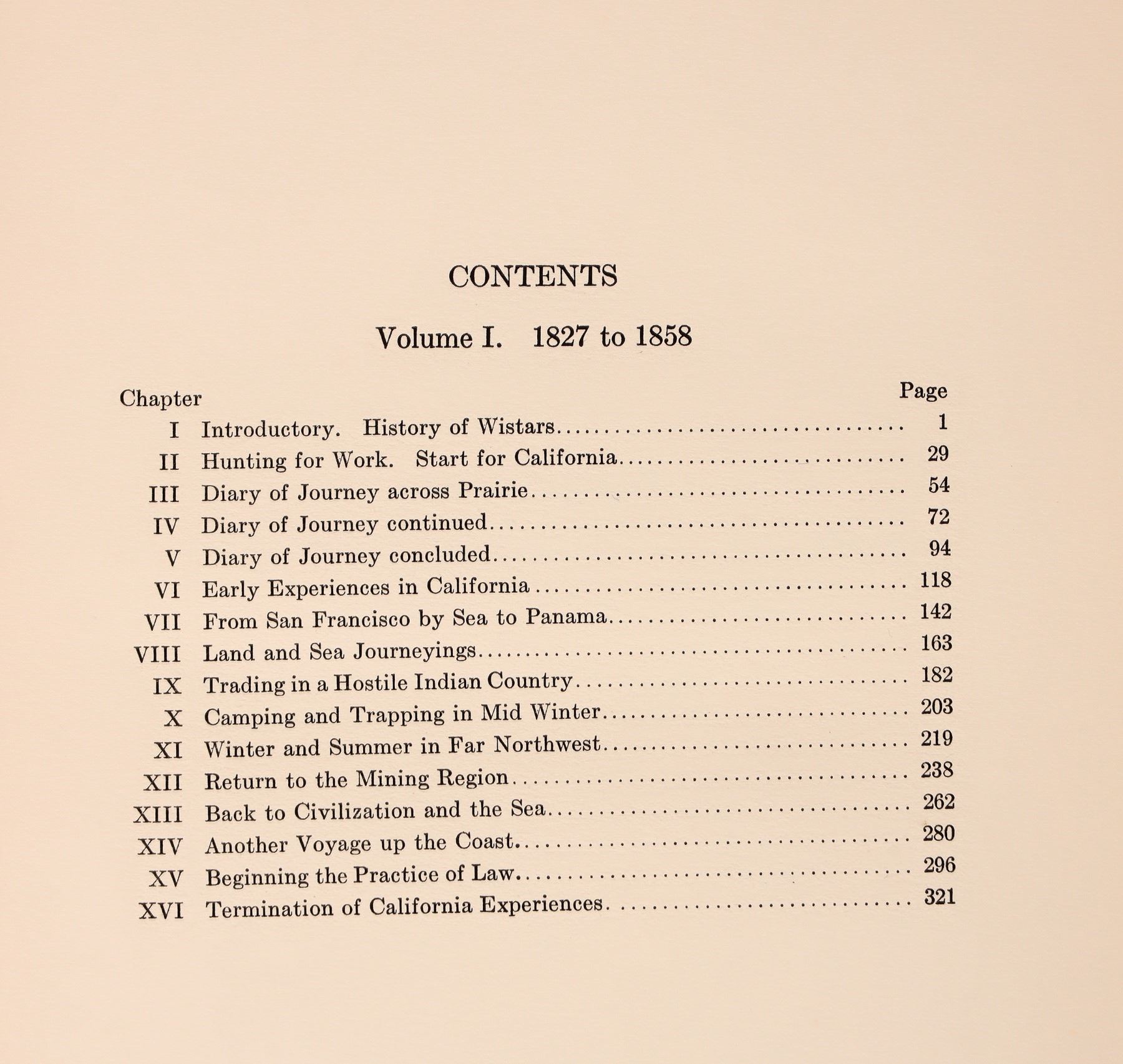 CONTENTS

Volume I. 1827 to 1858

| Chapter | | Page |
|---|---|---|
| I | Introductory. History of Wistars | 1 |
| II | Hunting for Work. Start for California | 29 |
| III | Diary of Journey across Prairie | 54 |
| IV | Diary of Journey continued | 72 |
| V | Diary of Journey concluded | 94 |
| VI | Early Experiences in California | 118 |
| VII | From San Francisco by Sea to Panama | 142 |
| VIII | Land and Sea Journeyings | 163 |
| IX | Trading in a Hostile Indian Country | 182 |
| X | Camping and Trapping in Mid Winter | 203 |
| XI | Winter and Summer in Far Northwest | 219 |
| XII | Return to the Mining Region | 238 |
| XIII | Back to Civilization and the Sea | 262 |
| XIV | Another Voyage up the Coast | 280 |
| XV | Beginning the Practice of Law | 296 |
| XVI | Termination of California Experiences | 321 |